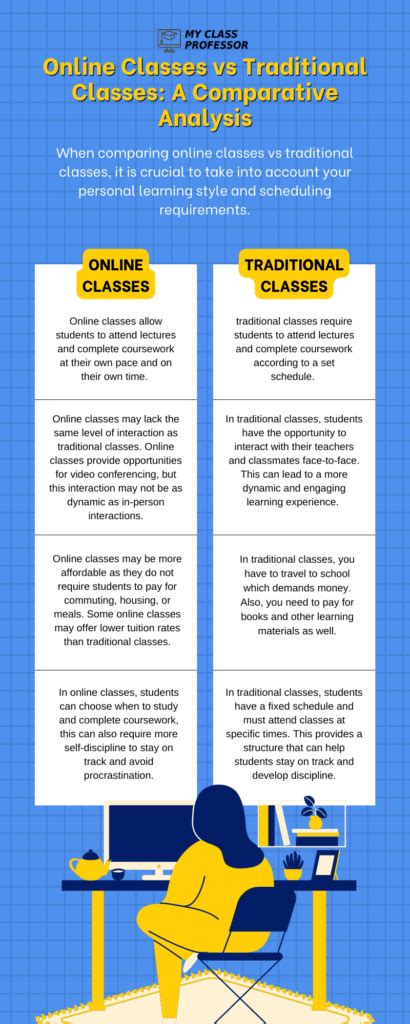 MY CLASS PROFESSOR

Online Classes vs Traditional Classes: A Comparative Analysis

When comparing online classes vs traditional classes, it is crucial to take into account your personal learning style and scheduling requirements.

ONLINE CLASSES

Online classes allow students to attend lectures and complete coursework at their own pace and on their own time.

Online classes may lack the same level of interaction as traditional classes. Online classes provide opportunities for video conferencing, but this interaction may not be as dynamic as in-person interactions.

Online classes may be more affordable as they do not require students to pay for commuting, housing, or meals. Some online classes may offer lower tuition rates than traditional classes.

In online classes, students can choose when to study and complete coursework, this can also require more self-discipline to stay on track and avoid procrastination.

TRADITIONAL CLASSES

traditional classes require students to attend lectures and complete coursework according to a set schedule.

In traditional classes, students have the opportunity to interact with their teachers and classmates face-to-face. This can lead to a more dynamic and engaging learning experience.

In traditional classes, you have to travel to school which demands money. Also, you need to pay for books and other learning materials as well.

In traditional classes, students have a fixed schedule and must attend classes at specific times. This provides a structure that can help students stay on track and develop discipline.